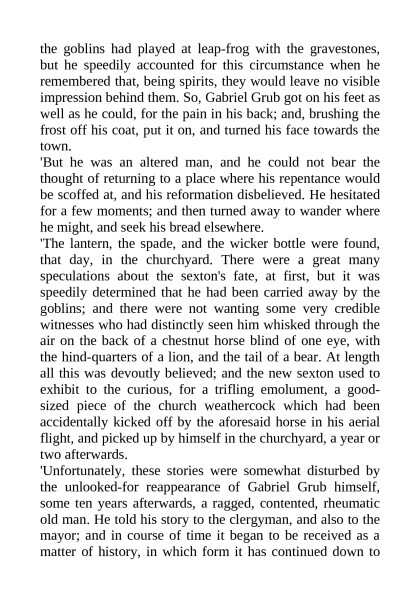 the goblins had played at leap-frog with the gravestones, but he speedily accounted for this circumstance when he remembered that, being spirits, they would leave no visible impression behind them. So, Gabriel Grub got on his feet as well as he could, for the pain in his back; and, brushing the frost off his coat, put it on, and turned his face towards the town.
'But he was an altered man, and he could not bear the thought of returning to a place where his repentance would be scoffed at, and his reformation disbelieved. He hesitated for a few moments; and then turned away to wander where he might, and seek his bread elsewhere.
'The lantern, the spade, and the wicker bottle were found, that day, in the churchyard. There were a great many speculations about the sexton's fate, at first, but it was speedily determined that he had been carried away by the goblins; and there were not wanting some very credible witnesses who had distinctly seen him whisked through the air on the back of a chestnut horse blind of one eye, with the hind-quarters of a lion, and the tail of a bear. At length all this was devoutly believed; and the new sexton used to exhibit to the curious, for a trifling emolument, a good-sized piece of the church weathercock which had been accidentally kicked off by the aforesaid horse in his aerial flight, and picked up by himself in the churchyard, a year or two afterwards.
'Unfortunately, these stories were somewhat disturbed by the unlooked-for reappearance of Gabriel Grub himself, some ten years afterwards, a ragged, contented, rheumatic old man. He told his story to the clergyman, and also to the mayor; and in course of time it began to be received as a matter of history, in which form it has continued down to